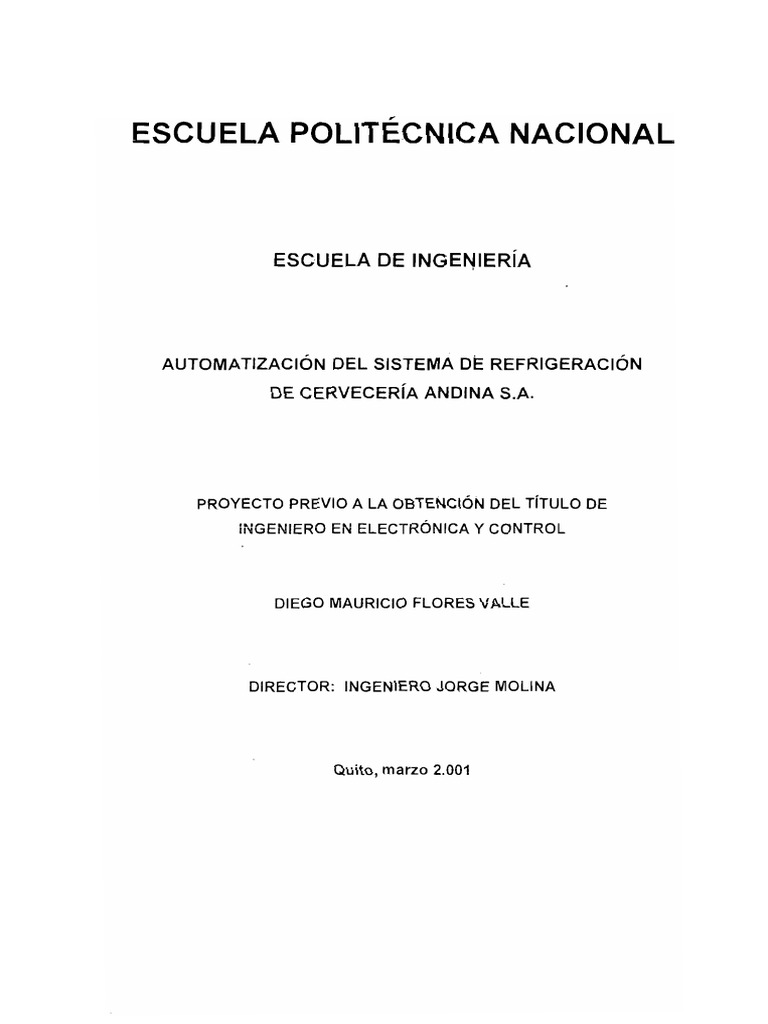 ESCUELA POLITÉCNICA NACIONAL

ESCUELA DE INGENIERÍA

AUTOMATIZACIÓN DEL SISTEMA DE REFRIGERACIÓN DE CERVECERÍA ANDINA S.A.

PROYECTO PREVIO A LA OBTENCIÓN DEL TÍTULO DE INGENIERO EN ELECTRÓNICA Y CONTROL

DIEGO MAURICIO FLORES VALLE

DIRECTOR: INGENIERO JORGE MOLINA

Quito, marzo 2.001